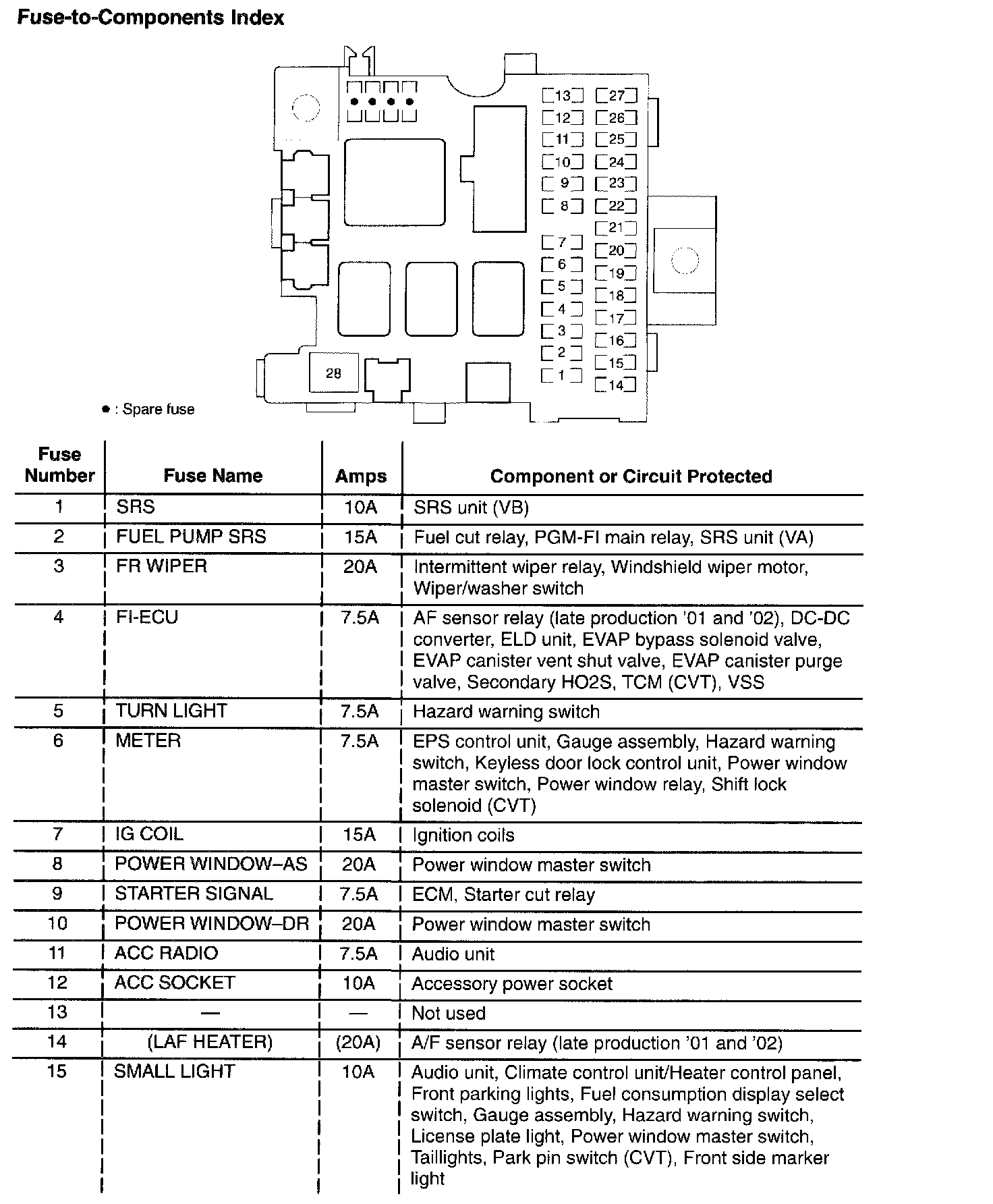 Fuse-to-Components Index

13
12
11
10
9
8
7
6
5
4
3
2
1
27
26
25
24
23
22
21
20
19
18
17
16
15
14
28

• : Spare fuse

| Fuse Number | Fuse Name | Amps | Component or Circuit Protected |
|---|---|---|---|
| 1 | SRS | 10A | SRS unit (VB) |
| 2 | FUEL PUMP SRS | 15A | Fuel cut relay, PGM-FI main relay, SRS unit (VA) |
| 3 | FR WIPER | 20A | Intermittent wiper relay, Windshield wiper motor, Wiper/washer switch |
| 4 | FI-ECU | 7.5A | AF sensor relay (late production '01 and '02), DC-DC converter, ELD unit, EVAP bypass solenoid valve, EVAP canister vent shut valve, EVAP canister purge valve, Secondary HO2S, TCM (CVT), VSS |
| 5 | TURN LIGHT | 7.5A | Hazard warning switch |
| 6 | METER | 7.5A | EPS control unit, Gauge assembly, Hazard warning switch, Keyless door lock control unit, Power window master switch, Power window relay, Shift lock solenoid (CVT) |
| 7 | IG COIL | 15A | Ignition coils |
| 8 | POWER WINDOW–AS | 20A | Power window master switch |
| 9 | STARTER SIGNAL | 7.5A | ECM, Starter cut relay |
| 10 | POWER WINDOW–DR | 20A | Power window master switch |
| 11 | ACC RADIO | 7.5A | Audio unit |
| 12 | ACC SOCKET | 10A | Accessory power socket |
| 13 | — | — | Not used |
| 14 | (LAF HEATER) | (20A) | A/F sensor relay (late production '01 and '02) |
| 15 | SMALL LIGHT | 10A | Audio unit, Climate control unit/Heater control panel, Front parking lights, Fuel consumption display select switch, Gauge assembly, Hazard warning switch, License plate light, Power window master switch, Taillights, Park pin switch (CVT), Front side marker light |